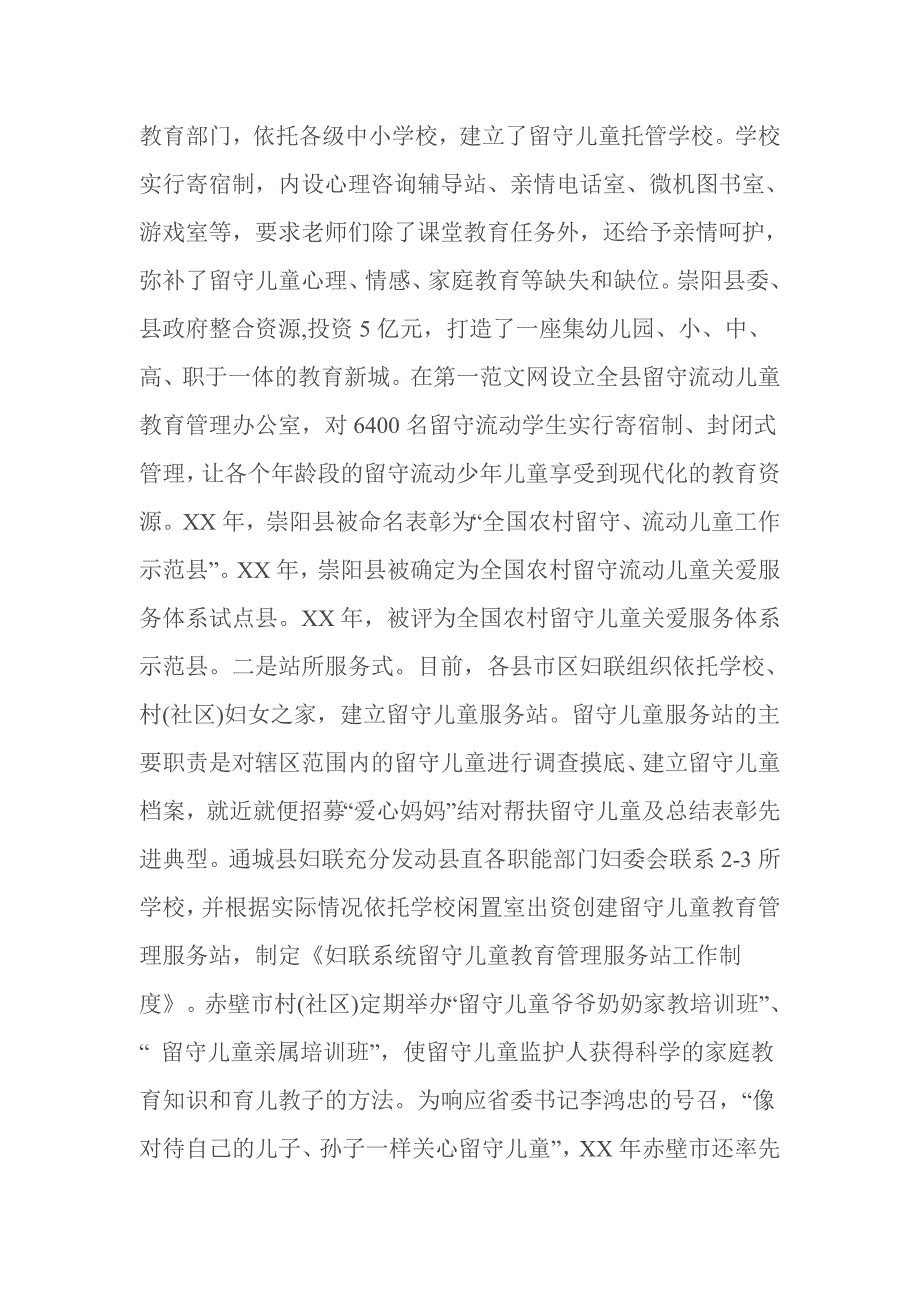 教育部门，依托各级中小学校，建立了留守儿童托管学校。学校实行寄宿制，内设心理咨询辅导站、亲情电话室、微机图书室、游戏室等，要求老师们除了课堂教育任务外，还给予亲情呵护，弥补了留守儿童心理、情感、家庭教育等缺失和缺位。崇阳县委、县政府整合资源,投资 5 亿元，打造了一座集幼儿园、小、中、高、职于一体的教育新城。在第一范文网设立全县留守流动儿童教育管理办公室，对 6400 名留守流动学生实行寄宿制、封闭式管理，让各个年龄段的留守流动少年儿童享受到现代化的教育资源。XX 年，崇阳县被命名表彰为“全国农村留守、流动儿童工作示范县”。XX 年，崇阳县被确定为全国农村留守流动儿童关爱服务体系试点县。XX 年，被评为全国农村留守儿童关爱服务体系示范县。二是站所服务式。目前，各县市区妇联组织依托学校、村(社区)妇女之家，建立留守儿童服务站。留守儿童服务站的主要职责是对辖区范围内的留守儿童进行调查摸底、建立留守儿童档案，就近就便招募“爱心妈妈”结对帮扶留守儿童及总结表彰先进典型。通城县妇联充分发动县直各职能部门妇委会联系 2-3 所学校，并根据实际情况依托学校闲置室出资创建留守儿童教育管理服务站，制定《妇联系统留守儿童教育管理服务站工作制度》。赤壁市村(社区)定期举办“留守儿童爷爷奶奶家教培训班”、“ 留守儿童亲属培训班”，使留守儿童监护人获得科学的家庭教育知识和育儿教子的方法。为响应省委书记李鸿忠的号召，“像对待自己的儿子、孙子一样关心留守儿童”，XX 年赤壁市还率先